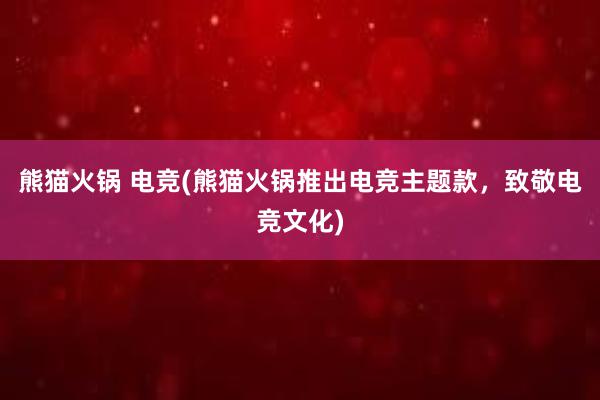 熊猫火锅 电竞(熊猫火锅推出电竞主题款，致敬电竞文化)